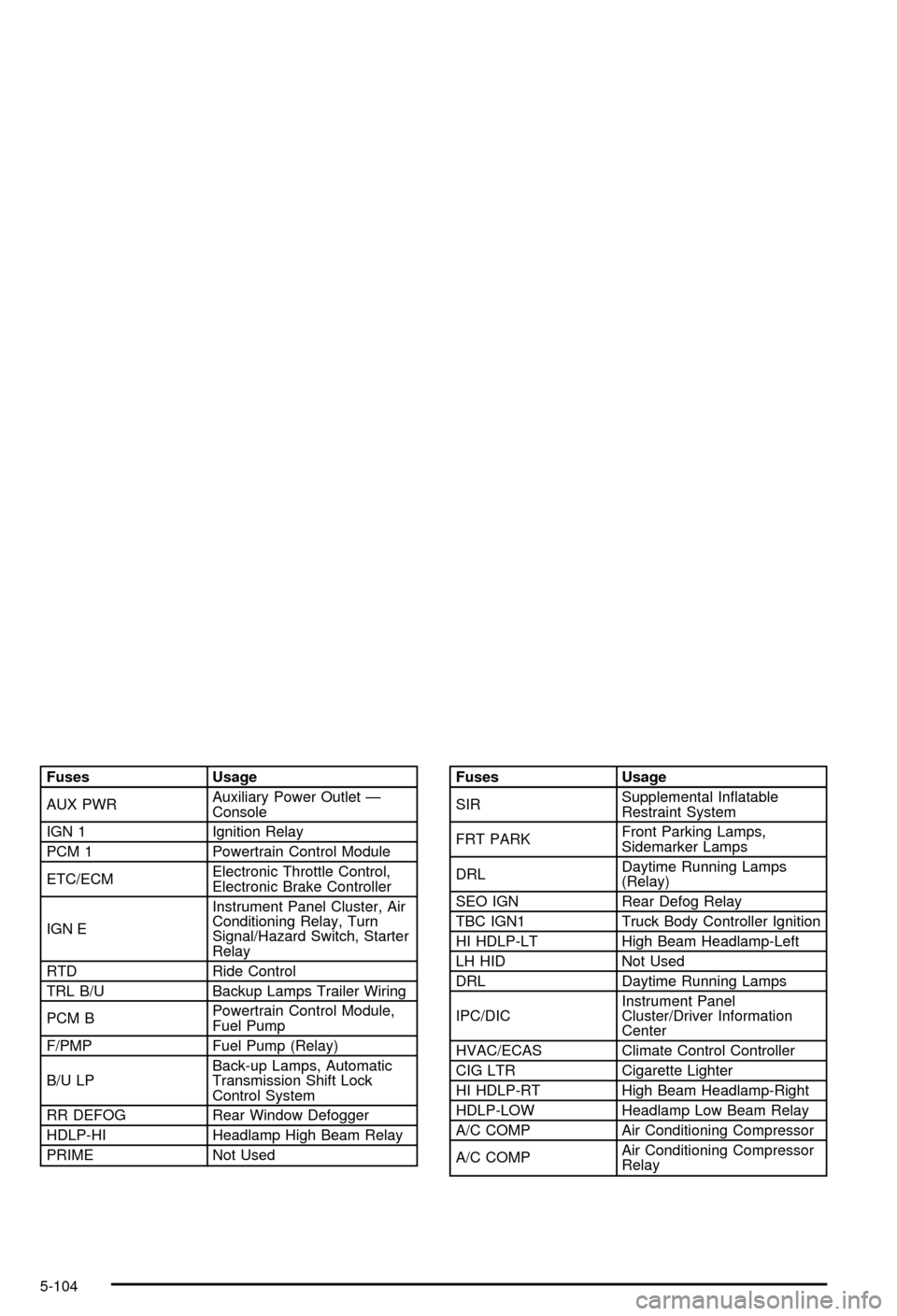 | Fuses | Usage |
|---|---|
| AUX PWR | Auxiliary Power Outlet — Console |
| IGN 1 | Ignition Relay |
| PCM 1 | Powertrain Control Module |
| ETC/ECM | Electronic Throttle Control, Electronic Brake Controller |
| IGN E | Instrument Panel Cluster, Air Conditioning Relay, Turn Signal/Hazard Switch, Starter Relay |
| RTD | Ride Control |
| TRL B/U | Backup Lamps Trailer Wiring |
| PCM B | Powertrain Control Module, Fuel Pump |
| F/PMP | Fuel Pump (Relay) |
| B/U LP | Back-up Lamps, Automatic Transmission Shift Lock Control System |
| RR DEFOG | Rear Window Defogger |
| HDLP-HI | Headlamp High Beam Relay |
| PRIME | Not Used |

| Fuses | Usage |
|---|---|
| SIR | Supplemental Inflatable Restraint System |
| FRT PARK | Front Parking Lamps, Sidemarker Lamps |
| DRL | Daytime Running Lamps (Relay) |
| SEO IGN | Rear Defog Relay |
| TBC IGN1 | Truck Body Controller Ignition |
| HI HDLP-LT | High Beam Headlamp-Left |
| LH HID | Not Used |
| DRL | Daytime Running Lamps |
| IPC/DIC | Instrument Panel Cluster/Driver Information Center |
| HVAC/ECAS | Climate Control Controller |
| CIG LTR | Cigarette Lighter |
| HI HDLP-RT | High Beam Headlamp-Right |
| HDLP-LOW | Headlamp Low Beam Relay |
| A/C COMP | Air Conditioning Compressor |
| A/C COMP | Air Conditioning Compressor Relay |

5-104

carmanualsonline.info